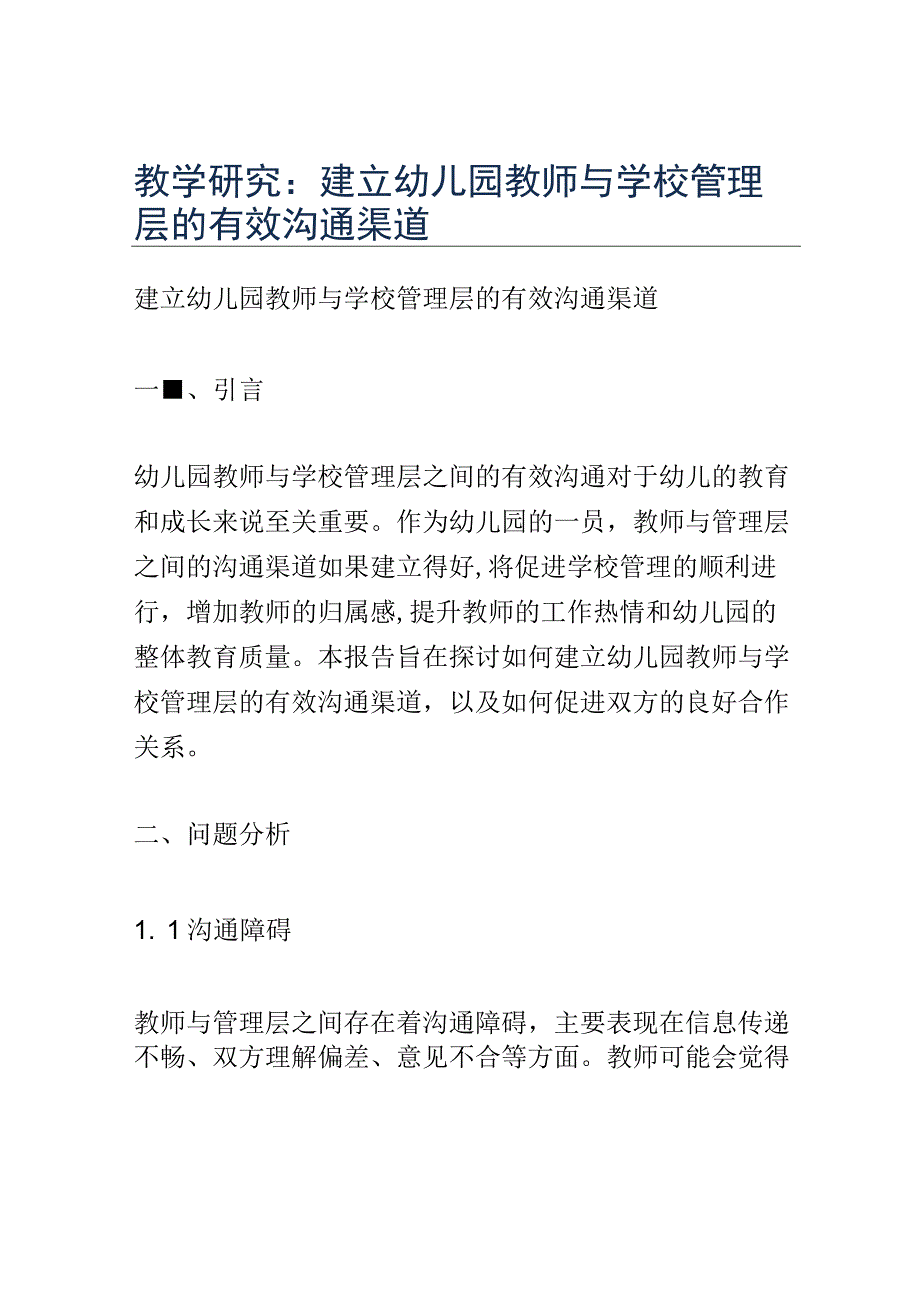 教学研究：建立幼儿园教师与学校管理层的有效沟通渠道

建立幼儿园教师与学校管理层的有效沟通渠道

一■、引言

幼儿园教师与学校管理层之间的有效沟通对于幼儿的教育和成长来说至关重要。作为幼儿园的一员，教师与管理层之间的沟通渠道如果建立得好，将促进学校管理的顺利进行，增加教师的归属感，提升教师的工作热情和幼儿园的整体教育质量。本报告旨在探讨如何建立幼儿园教师与学校管理层的有效沟通渠道，以及如何促进双方的良好合作关系。

二、问题分析

1. 1沟通障碍

教师与管理层之间存在着沟通障碍，主要表现在信息传递不畅、双方理解偏差、意见不合等方面。教师可能会觉得